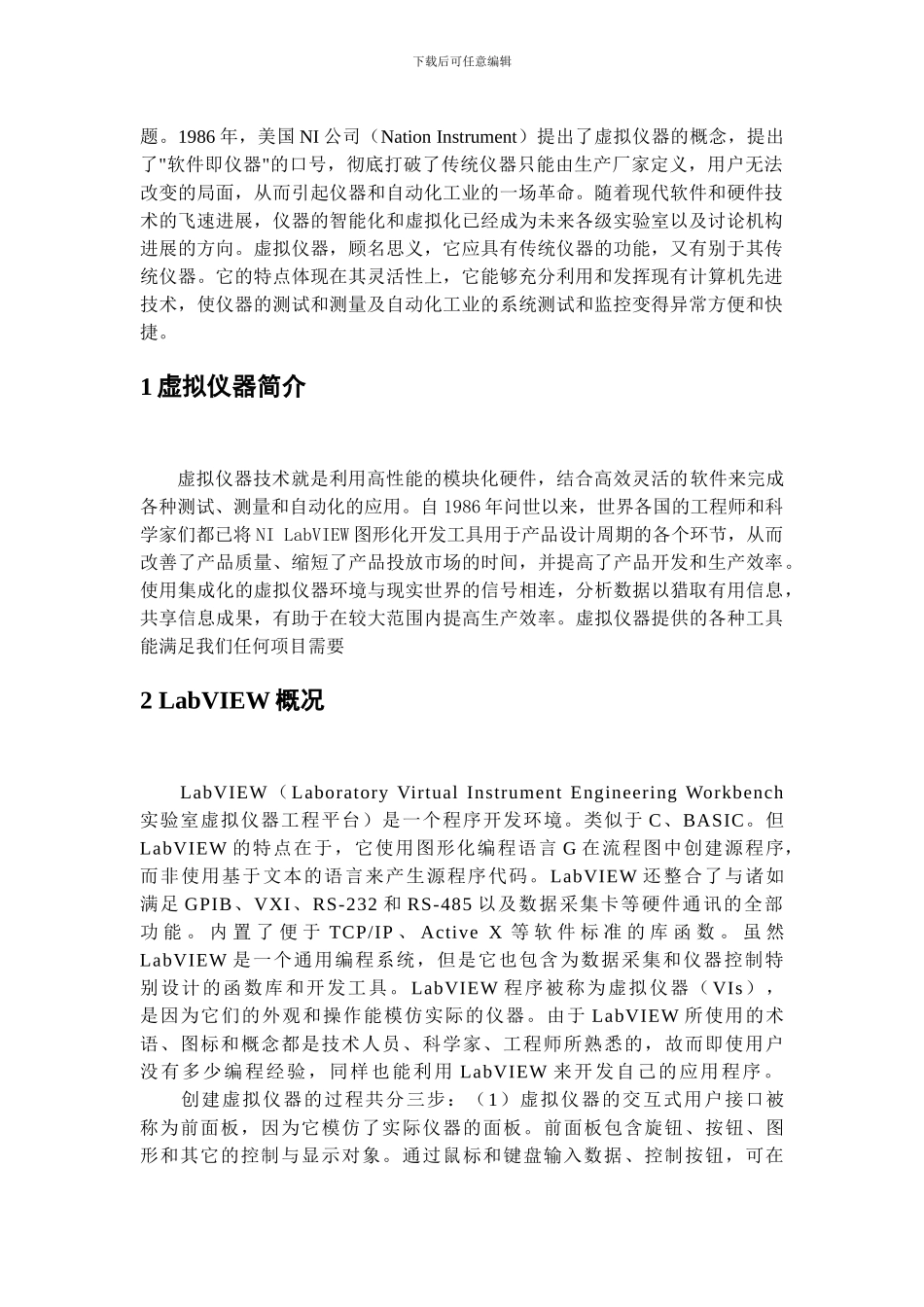 下载后可任意编辑

题。1986 年，美国 NI 公司（Nation Instrument）提出了虚拟仪器的概念，提出了"软件即仪器"的口号，彻底打破了传统仪器只能由生产厂家定义，用户无法改变的局面，从而引起仪器和自动化工业的一场革命。随着现代软件和硬件技术的飞速进展，仪器的智能化和虚拟化已经成为未来各级实验室以及讨论机构进展的方向。虚拟仪器，顾名思义，它应具有传统仪器的功能，又有别于其传统仪器。它的特点体现在其灵活性上，它能够充分利用和发挥现有计算机先进技术，使仪器的测试和测量及自动化工业的系统测试和监控变得异常方便和快捷。

1 虚拟仪器简介

虚拟仪器技术就是利用高性能的模块化硬件，结合高效灵活的软件来完成各种测试、测量和自动化的应用。自 1986 年问世以来，世界各国的工程师和科学家们都已将 NI LabVIEW 图形化开发工具用于产品设计周期的各个环节，从而改善了产品质量、缩短了产品投放市场的时间，并提高了产品开发和生产效率。使用集成化的虚拟仪器环境与现实世界的信号相连，分析数据以猎取有用信息，共享信息成果，有助于在较大范围内提高生产效率。虚拟仪器提供的各种工具能满足我们任何项目需要

2 LabVIEW 概况

LabVIEW（Laboratory Virtual Instrument Engineering Workbench 实验室虚拟仪器工程平台）是一个程序开发环境。类似于 C、BASIC。但 LabVIEW 的特点在于，它使用图形化编程语言 G 在流程图中创建源程序，而非使用基于文本的语言来产生源程序代码。LabVIEW 还整合了与诸如满足 GPIB、VXI、RS-232 和 RS-485 以及数据采集卡等硬件通讯的全部功能。内置了便于 TCP/IP、Active X 等软件标准的库函数。虽然 LabVIEW 是一个通用编程系统，但是它也包含为数据采集和仪器控制特别设计的函数库和开发工具。LabVIEW 程序被称为虚拟仪器（VIs），是因为它们的外观和操作能模仿实际的仪器。由于 LabVIEW 所使用的术语、图标和概念都是技术人员、科学家、工程师所熟悉的，故而即使用户没有多少编程经验，同样也能利用 LabVIEW 来开发自己的应用程序。

创建虚拟仪器的过程共分三步：（1）虚拟仪器的交互式用户接口被称为前面板，因为它模仿了实际仪器的面板。前面板包含旋钮、按钮、图形和其它的控制与显示对象。通过鼠标和键盘输入数据、控制按钮，可在